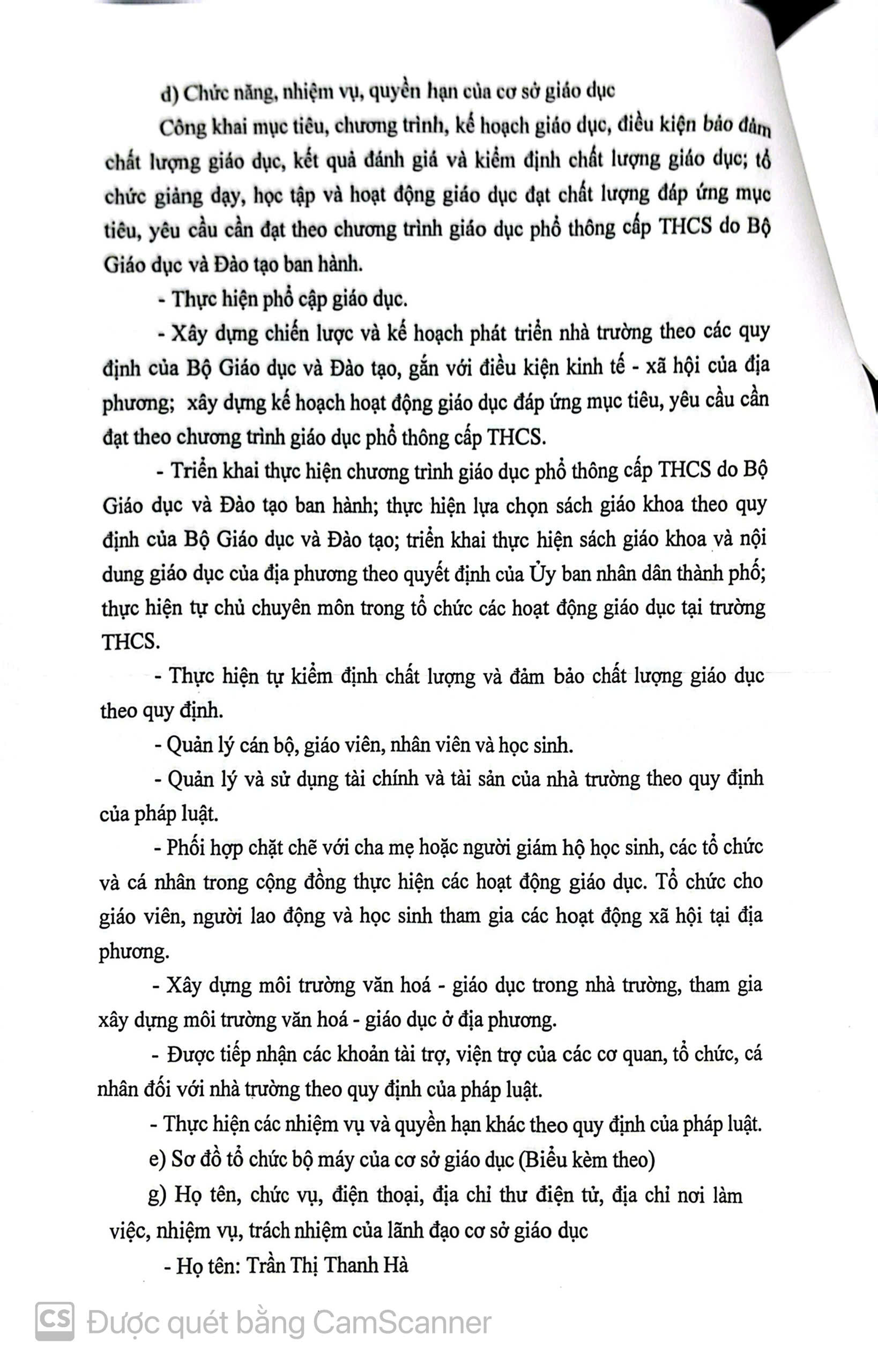 d) Chức năng, nhiệm vụ, quyền hạn của cơ sở giáo dục

Công khai mục tiêu, chương trình, kế hoạch giáo dục, điều kiện bảo đảm chất lượng giáo dục, kết quả đánh giá và kiểm định chất lượng giáo dục; tổ chức giảng dạy, học tập và hoạt động giáo dục đạt chất lượng đáp ứng mục tiêu, yêu cầu cần đạt theo chương trình giáo dục phổ thông cấp THCS do Bộ Giáo dục và Đào tạo ban hành.

- Thực hiện phổ cập giáo dục.

- Xây dựng chiến lược và kế hoạch phát triển nhà trường theo các quy định của Bộ Giáo dục và Đào tạo, gắn với điều kiện kinh tế - xã hội của địa phương; xây dựng kế hoạch hoạt động giáo dục đáp ứng mục tiêu, yêu cầu cần đạt theo chương trình giáo dục phổ thông cấp THCS.

- Triển khai thực hiện chương trình giáo dục phổ thông cấp THCS do Bộ Giáo dục và Đào tạo ban hành; thực hiện lựa chọn sách giáo khoa theo quy định của Bộ Giáo dục và Đào tạo; triển khai thực hiện sách giáo khoa và nội dung giáo dục của địa phương theo quyết định của Ủy ban nhân dân thành phố; thực hiện tự chủ chuyên môn trong tổ chức các hoạt động giáo dục tại trường THCS.

- Thực hiện tự kiểm định chất lượng và đảm bảo chất lượng giáo dục theo quy định.

- Quản lý cán bộ, giáo viên, nhân viên và học sinh.

- Quản lý và sử dụng tài chính và tài sản của nhà trường theo quy định của pháp luật.

- Phối hợp chặt chẽ với cha mẹ hoặc người giám hộ học sinh, các tổ chức và cá nhân trong cộng đồng thực hiện các hoạt động giáo dục. Tổ chức cho giáo viên, người lao động và học sinh tham gia các hoạt động xã hội tại địa phương.

- Xây dựng môi trường văn hoá - giáo dục trong nhà trường, tham gia xây dựng môi trường văn hoá - giáo dục ở địa phương.

- Được tiếp nhận các khoản tài trợ, viện trợ của các cơ quan, tổ chức, cá nhân đối với nhà trường theo quy định của pháp luật.

- Thực hiện các nhiệm vụ và quyền hạn khác theo quy định của pháp luật.

e) Sơ đồ tổ chức bộ máy của cơ sở giáo dục (Biểu kèm theo)

g) Họ tên, chức vụ, điện thoại, địa chỉ thư điện tử, địa chỉ nơi làm việc, nhiệm vụ, trách nhiệm của lãnh đạo cơ sở giáo dục

- Họ tên: Trần Thị Thanh Hà

CS Được quét bằng CamScanner